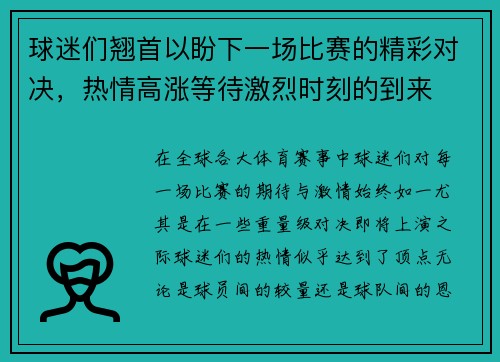 球迷们翘首以盼下一场比赛的精彩对决，热情高涨等待激烈时刻的到来

在全球各大体育赛事中球迷们对每一场比赛的期待与激情始终如一尤其是在一些重量级对决即将上演之际球迷们的热情似乎达到了顶点无论是球员间的较量还是球队间的恩